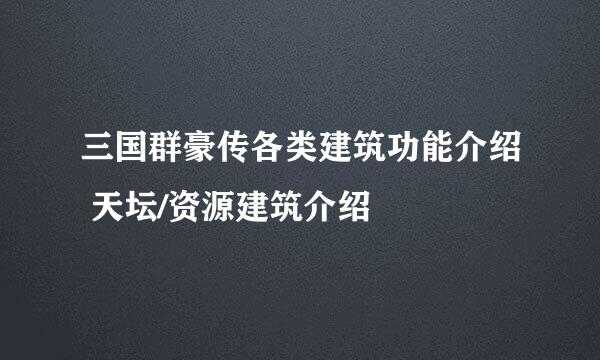 三国群豪传各类建筑功能介绍

天坛/资源建筑介绍